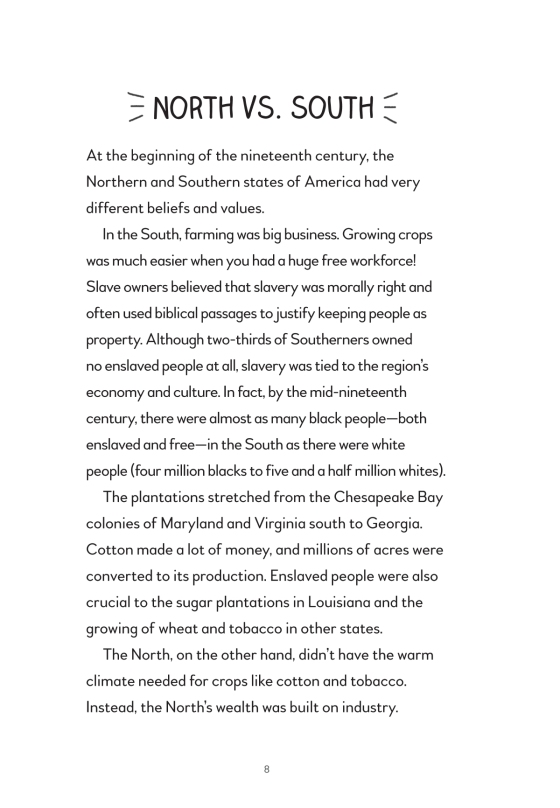 NORTH VS. SOUTH

At the beginning of the nineteenth century, the Northern and Southern states of America had very different beliefs and values.

In the South, farming was big business. Growing crops was much easier when you had a huge free workforce! Slave owners believed that slavery was morally right and often used biblical passages to justify keeping people as property. Although two-thirds of Southerners owned no enslaved people at all, slavery was tied to the region's economy and culture. In fact, by the mid-nineteenth century, there were almost as many black people—both enslaved and free—in the South as there were white people (four million blacks to five and a half million whites).

The plantations stretched from the Chesapeake Bay colonies of Maryland and Virginia south to Georgia. Cotton made a lot of money, and millions of acres were converted to its production. Enslaved people were also crucial to the sugar plantations in Louisiana and the growing of wheat and tobacco in other states.

The North, on the other hand, didn't have the warm climate needed for crops like cotton and tobacco. Instead, the North's wealth was built on industry.

8